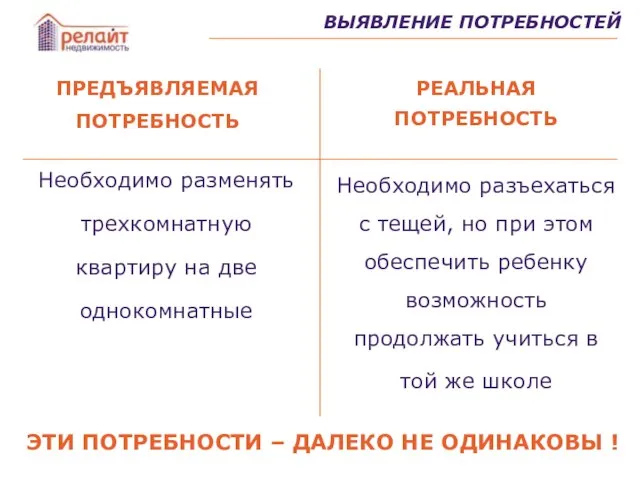 релайт
недвижимость

ВЫЯВЛЕНИЕ ПОТРЕБНОСТЕЙ

| ПРЕДЪЯВЛЯЕМАЯ ПОТРЕБНОСТЬ | РЕАЛЬНАЯ ПОТРЕБНОСТЬ |
|---|---|
| Необходимо разменять трехкомнатную квартиру на две однокомнатные | Необходимо разъехаться с тещей, но при этом обеспечить ребенку возможность продолжать учиться в той же школе |

ЭТИ ПОТРЕБНОСТИ – ДАЛЕКО НЕ ОДИНАКОВЫ !